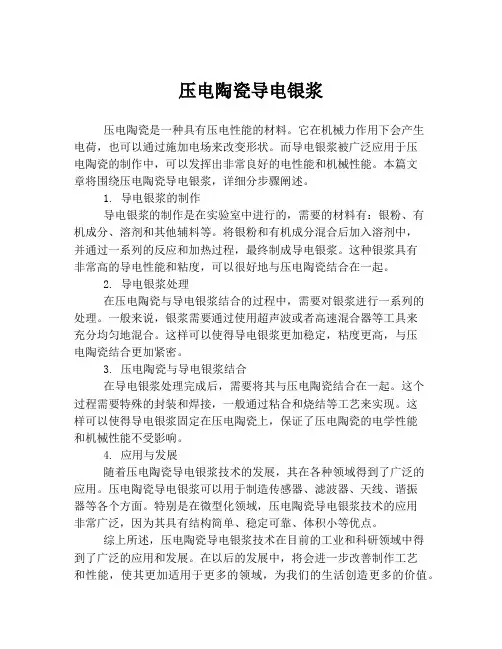 压电陶瓷导电银浆

压电陶瓷是一种具有压电性能的材料。它在机械力作用下会产生电荷，也可以通过施加电场来改变形状。而导电银浆被广泛应用于压电陶瓷的制作中，可以发挥出非常良好的电性能和机械性能。本篇文章将围绕压电陶瓷导电银浆，详细分步骤阐述。

1. 导电银浆的制作

导电银浆的制作是在实验室中进行的，需要的材料有：银粉、有机成分、溶剂和其他辅料等。将银粉和有机成分混合后加入溶剂中，并通过一系列的反应和加热过程，最终制成导电银浆。这种银浆具有非常高的导电性能和粘度，可以很好地与压电陶瓷结合在一起。

2. 导电银浆处理

在压电陶瓷与导电银浆结合的过程中，需要对银浆进行一系列的处理。一般来说，银浆需要通过使用超声波或者高速混合器等工具来充分均匀地混合。这样可以使得导电银浆更加稳定，粘度更高，与压电陶瓷结合更加紧密。

3. 压电陶瓷与导电银浆结合

在导电银浆处理完成后，需要将其与压电陶瓷结合在一起。这个过程需要特殊的封装和焊接，一般通过粘合和烧结等工艺来实现。这样可以使得导电银浆固定在压电陶瓷上，保证了压电陶瓷的电学性能和机械性能不受影响。

4. 应用与发展

随着压电陶瓷导电银浆技术的发展，其在各种领域得到了广泛的应用。压电陶瓷导电银浆可以用于制造传感器、滤波器、天线、谐振器等各个方面。特别是在微型化领域，压电陶瓷导电银浆技术的应用非常广泛，因为其具有结构简单、稳定可靠、体积小等优点。

综上所述，压电陶瓷导电银浆技术在目前的工业和科研领域中得到了广泛的应用和发展。在以后的发展中，将会进一步改善制作工艺和性能，使其更加适用于更多的领域，为我们的生活创造更多的价值。